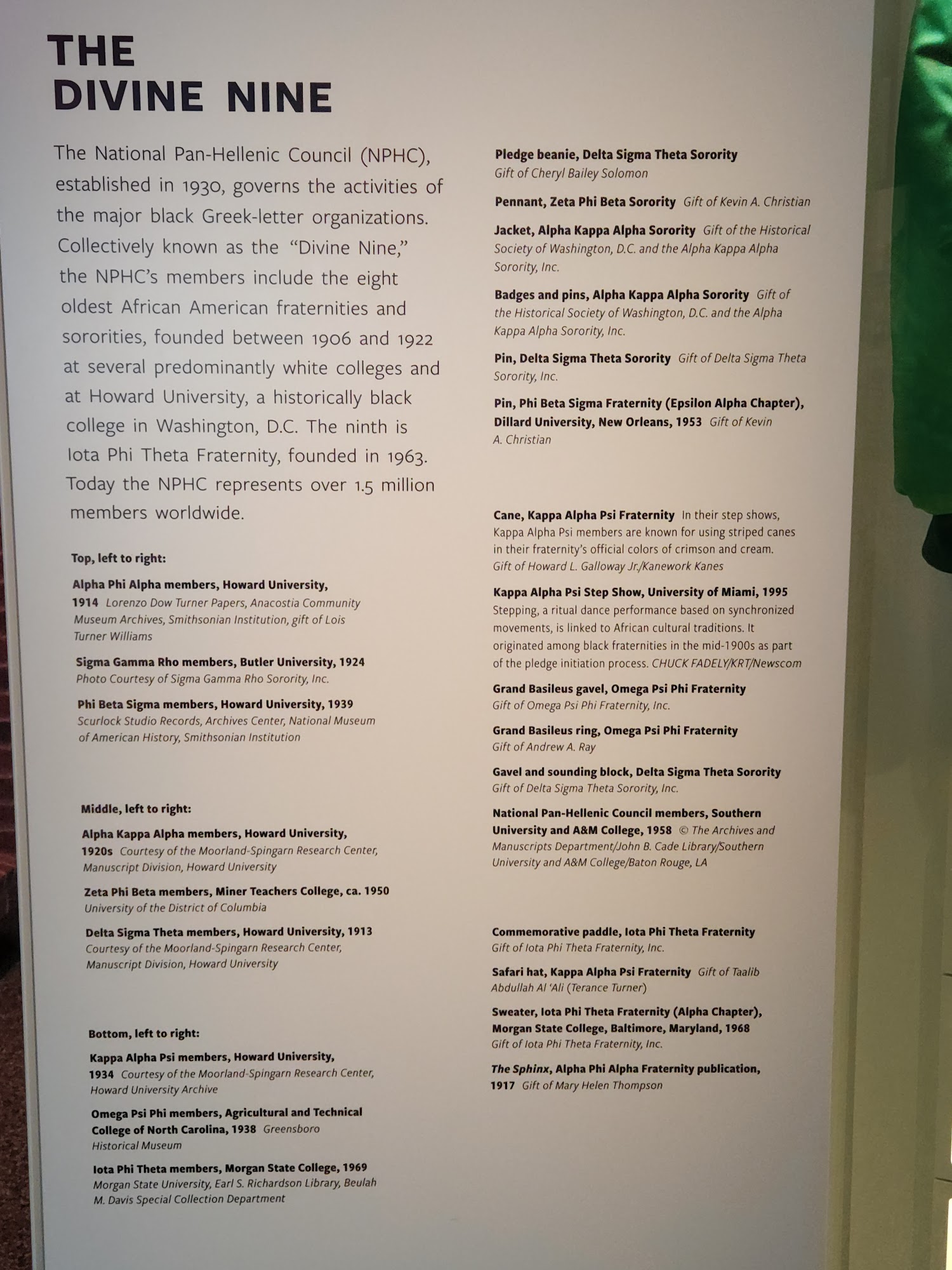 THE DIVINE NINE

The National Pan-Hellenic Council (NPHC), established in 1930, governs the activities of the major black Greek-letter organizations. Collectively known as the "Divine Nine," the NPHC's members include the eight oldest African American fraternities and sororities, founded between 1906 and 1922 at several predominantly white colleges and at Howard University, a historically black college in Washington, D.C. The ninth is Iota Phi Theta Fraternity, founded in 1963. Today the NPHC represents over 1.5 million members worldwide.

Top, left to right:

Alpha Phi Alpha members, Howard University, 1914 Lorenzo Dow Turner Papers, Anacostia Community Museum Archives, Smithsonian Institution, gift of Lois Turner Williams

Sigma Gamma Rho members, Butler University, 1924 Photo Courtesy of Sigma Gamma Rho Sorority, Inc.

Phi Beta Sigma members, Howard University, 1939 Scurlock Studio Records, Archives Center, National Museum of American History, Smithsonian Institution

Middle, left to right:

Alpha Kappa Alpha members, Howard University, 1920s Courtesy of the Moorland-Spingarn Research Center, Manuscript Division, Howard University

Zeta Phi Beta members, Miner Teachers College, ca. 1950 University of the District of Columbia

Delta Sigma Theta members, Howard University, 1913 Courtesy of the Moorland-Spingarn Research Center, Manuscript Division, Howard University

Bottom, left to right:

Kappa Alpha Psi members, Howard University, 1934 Courtesy of the Moorland-Spingarn Research Center, Howard University Archive

Omega Psi Phi members, Agricultural and Technical College of North Carolina, 1938 Greensboro Historical Museum

Iota Phi Theta members, Morgan State College, 1969 Morgan State University, Earl S. Richardson Library, Beulah M. Davis Special Collection Department

Pledge beanie, Delta Sigma Theta Sorority Gift of Cheryl Bailey Solomon

Pennant, Zeta Phi Beta Sorority Gift of Kevin A. Christian

Jacket, Alpha Kappa Alpha Sorority Gift of the Historical Society of Washington, D.C. and the Alpha Kappa Alpha Sorority, Inc.

Badges and pins, Alpha Kappa Alpha Sorority Gift of the Historical Society of Washington, D.C. and the Alpha Kappa Alpha Sorority, Inc.

Pin, Delta Sigma Theta Sorority Gift of Delta Sigma Theta Sorority, Inc.

Pin, Phi Beta Sigma Fraternity (Epsilon Alpha Chapter), Dillard University, New Orleans, 1953 Gift of Kevin A. Christian

Cane, Kappa Alpha Psi Fraternity In their step shows, Kappa Alpha Psi members are known for using striped canes in their fraternity's official colors of crimson and cream. Gift of Howard L. Galloway Jr./Kanework Kanes

Kappa Alpha Psi Step Show, University of Miami, 1995 Stepping, a ritual dance performance based on synchronized movements, is linked to African cultural traditions. It originated among black fraternities in the mid-1900s as part of the pledge initiation process. CHUCK FADELY/KRT/Newscom

Grand Basileus gavel, Omega Psi Phi Fraternity Gift of Omega Psi Phi Fraternity, Inc.

Grand Basileus ring, Omega Psi Phi Fraternity Gift of Andrew A. Ray

Gavel and sounding block, Delta Sigma Theta Sorority Gift of Delta Sigma Theta Sorority, Inc.

National Pan-Hellenic Council members, Southern University and A&M College, 1958 © The Archives and Manuscripts Department/John B. Cade Library/Southern University and A&M College/Baton Rouge, LA

Commemorative paddle, Iota Phi Theta Fraternity Gift of Iota Phi Theta Fraternity, Inc.

Safari hat, Kappa Alpha Psi Fraternity Gift of Taalib Abdullah Al 'Ali (Terance Turner)

Sweater, Iota Phi Theta Fraternity (Alpha Chapter), Morgan State College, Baltimore, Maryland, 1968 Gift of Iota Phi Theta Fraternity, Inc.

The Sphinx, Alpha Phi Alpha Fraternity publication, 1917 Gift of Mary Helen Thompson